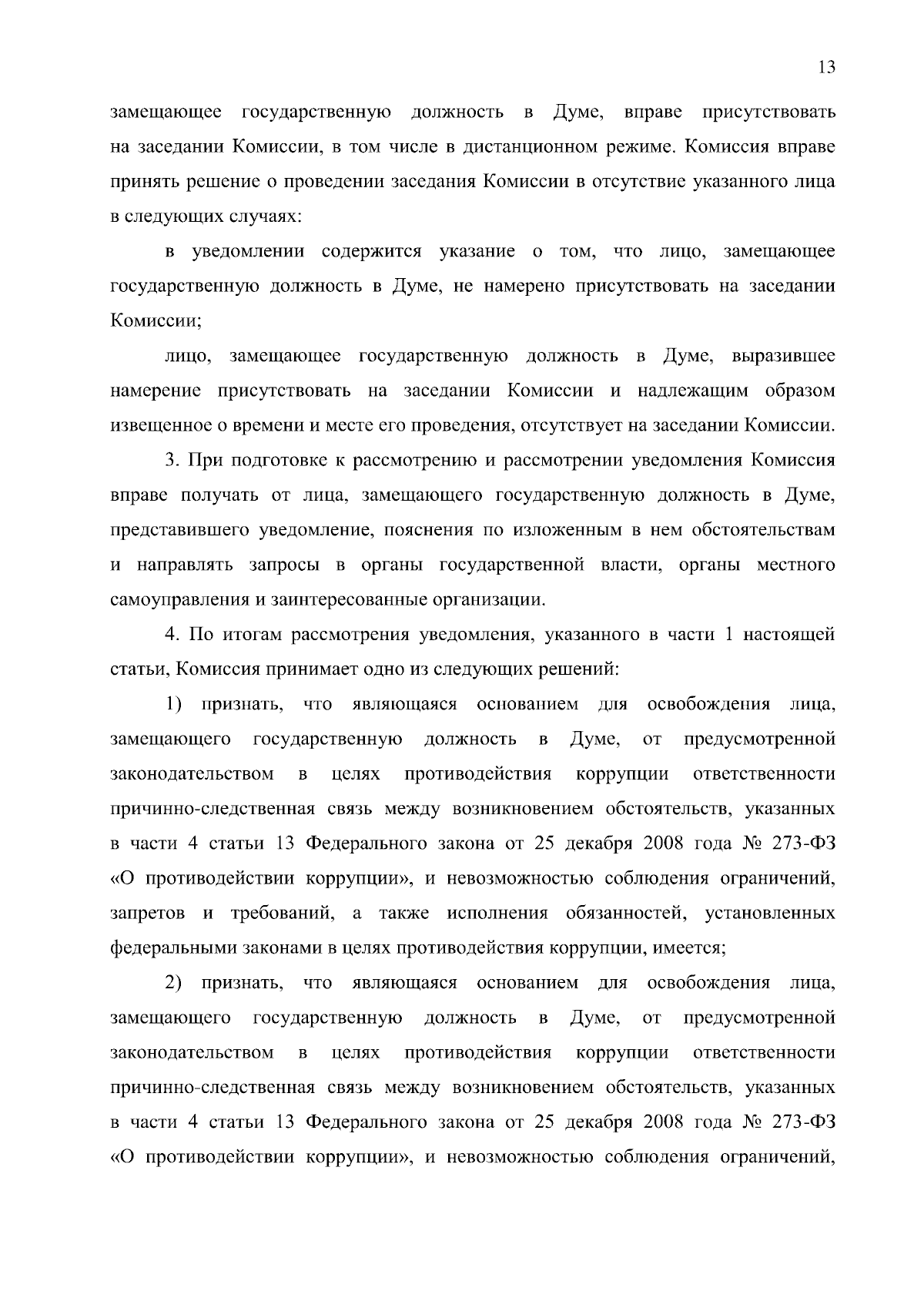 13

замещающее государственную должность в Думе, вправе присутствовать на заседании Комиссии, в том числе в дистанционном режиме. Комиссия вправе принять решение о проведении заседания Комиссии в отсутствие указанного лица в следующих случаях:

в уведомлении содержится указание о том, что лицо, замещающее государственную должность в Думе, не намерено присутствовать на заседании Комиссии;

лицо, замещающее государственную должность в Думе, выразившее намерение присутствовать на заседании Комиссии и надлежащим образом извещенное о времени и месте его проведения, отсутствует на заседании Комиссии.

3. При подготовке к рассмотрению и рассмотрении уведомления Комиссия вправе получать от лица, замещающего государственную должность в Думе, представившего уведомление, пояснения по изложенным в нем обстоятельствам и направлять запросы в органы государственной власти, органы местного самоуправления и заинтересованные организации.

4. По итогам рассмотрения уведомления, указанного в части 1 настоящей статьи, Комиссия принимает одно из следующих решений:

1) признать, что являющаяся основанием для освобождения лица, замещающего государственную должность в Думе, от предусмотренной законодательством в целях противодействия коррупции ответственности причинно-следственная связь между возникновением обстоятельств, указанных в части 4 статьи 13 Федерального закона от 25 декабря 2008 года № 273-ФЗ «О противодействии коррупции», и невозможностью соблюдения ограничений, запретов и требований, а также исполнения обязанностей, установленных федеральными законами в целях противодействия коррупции, имеется;

2) признать, что являющаяся основанием для освобождения лица, замещающего государственную должность в Думе, от предусмотренной законодательством в целях противодействия коррупции ответственности причинно-следственная связь между возникновением обстоятельств, указанных в части 4 статьи 13 Федерального закона от 25 декабря 2008 года № 273-ФЗ «О противодействии коррупции», и невозможностью соблюдения ограничений,